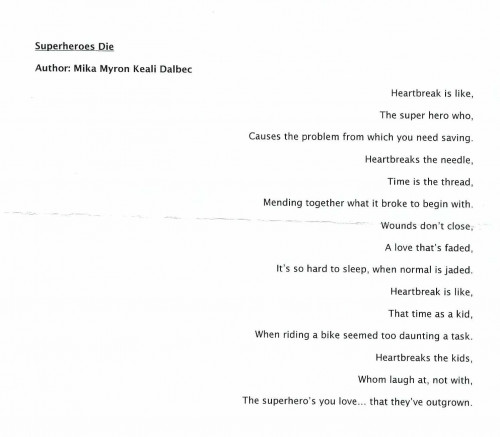 Superheroes Die

Author: Mika Myron Keali Dalbec

Heartbreak is like,

The super hero who,

Causes the problem from which you need saving.

Heartbreaks the needle,

Time is the thread,

Mending together what it broke to begin with.

Wounds don't close,

A love that's faded,

It's so hard to sleep, when normal is jaded.

Heartbreak is like,

That time as a kid,

When riding a bike seemed too daunting a task.

Heartbreaks the kids,

Whom laugh at, not with,

The superhero's you love... that they've outgrown.